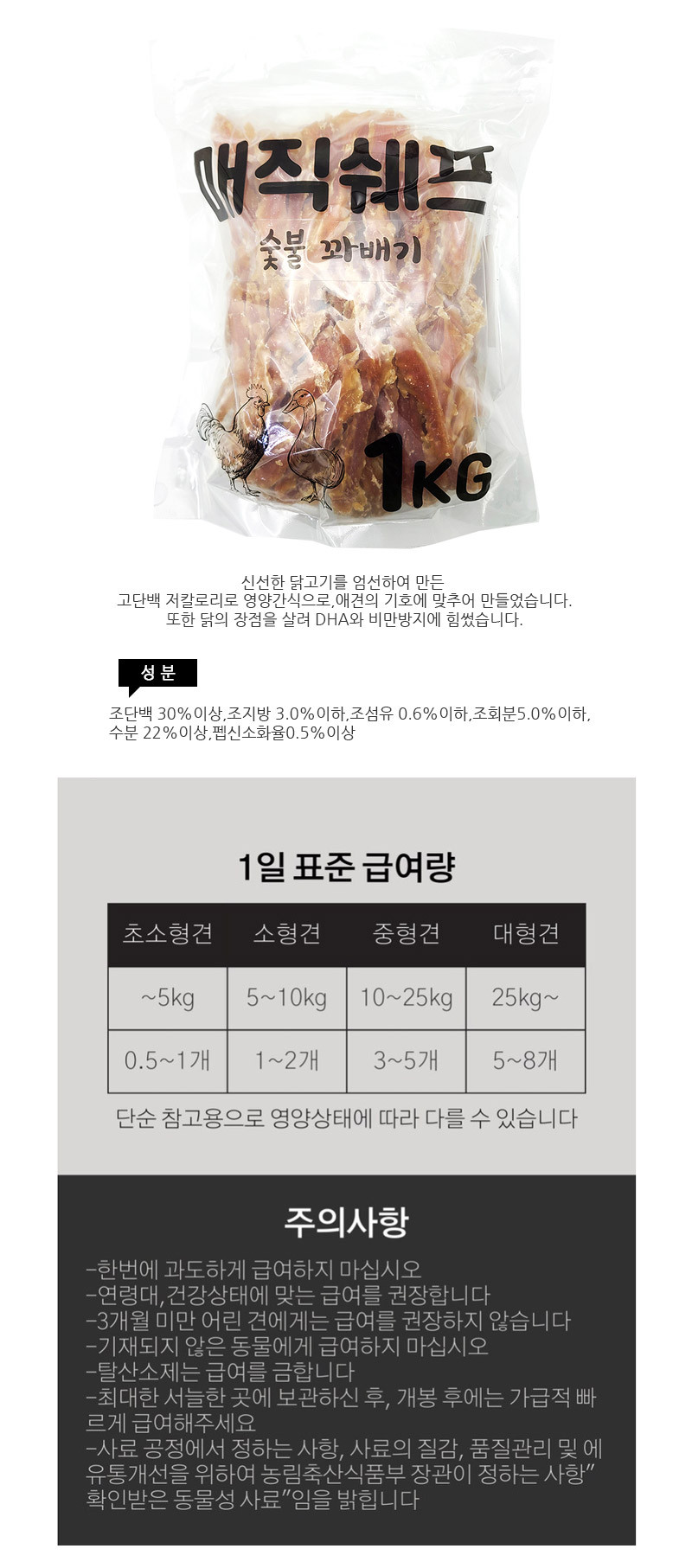 매직쉐프

숯불 꽈배기

1KG

신선한 닭고기를 엄선하여 만든
고단백 저칼로리로 영양간식으로,애견의 기호에 맞추어 만들었습니다.
또한 닭의 장점을 살려 DHA와 비만방지에 힘썼습니다.

성분

조단백 30%이상,조지방 3.0%이하,조섬유 0.6%이하,조회분5.0%이하,
수분 22%이상,펩신소화율0.5%이상

1일 표준 급여량

| 초소형견 | 소형견 | 중형견 | 대형견 |
|---|---|---|---|
| ~5kg | 5~10kg | 10~25kg | 25kg~ |
| 0.5~1개 | 1~2개 | 3~5개 | 5~8개 |

단순 참고용으로 영양상태에 따라 다를 수 있습니다

주의사항

-한번에 과도하게 급여하지 마십시오
-연령대,건강상태에 맞는 급여를 권장합니다
-3개월 미만 어린 견에게는 급여를 권장하지 않습니다
-기재되지 않은 동물에게 급여하지 마십시오
-탈산소제는 급여를 금합니다
-최대한 서늘한 곳에 보관하신 후, 개봉 후에는 가급적 빠르게 급여해주세요
-사료 공정에서 정하는 사항, 사료의 질감, 품질관리 및 에 유통개선을 위하여 농림축산식품부 장관이 정하는 사항" 확인받은 동물성 사료"임을 밝힙니다